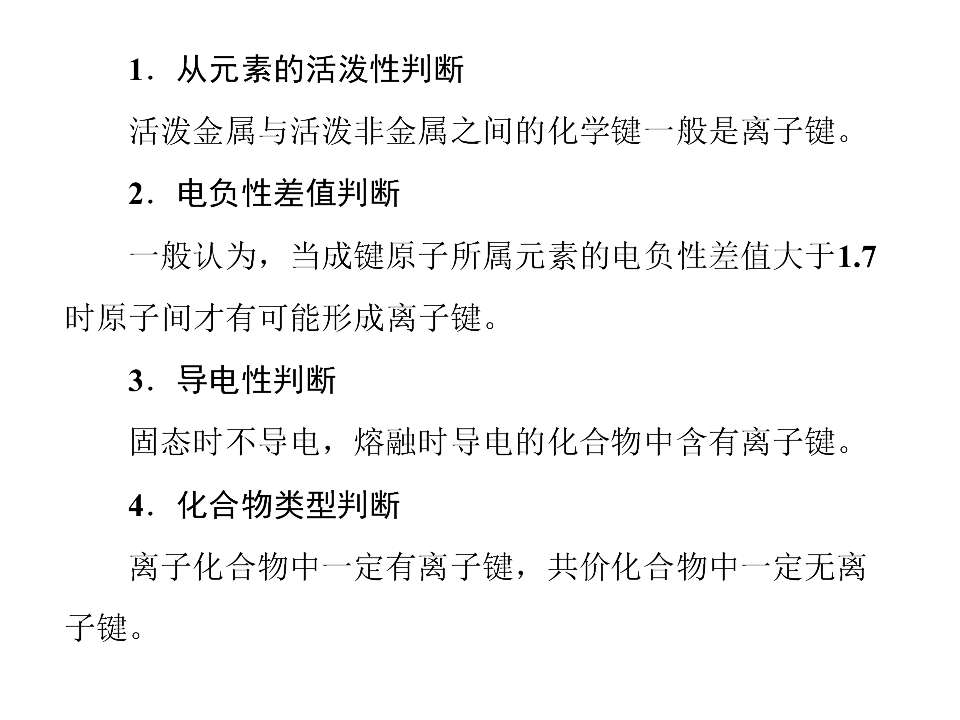 1．从元素的活泼性判断

活泼金属与活泼非金属之间的化学键一般是离子键。

2．电负性差值判断

一般认为，当成键原子所属元素的电负性差值大于1.7时原子间才有可能形成离子键。

3．导电性判断

固态时不导电，熔融时导电的化合物中含有离子键。

4．化合物类型判断

离子化合物中一定有离子键，共价化合物中一定无离子键。